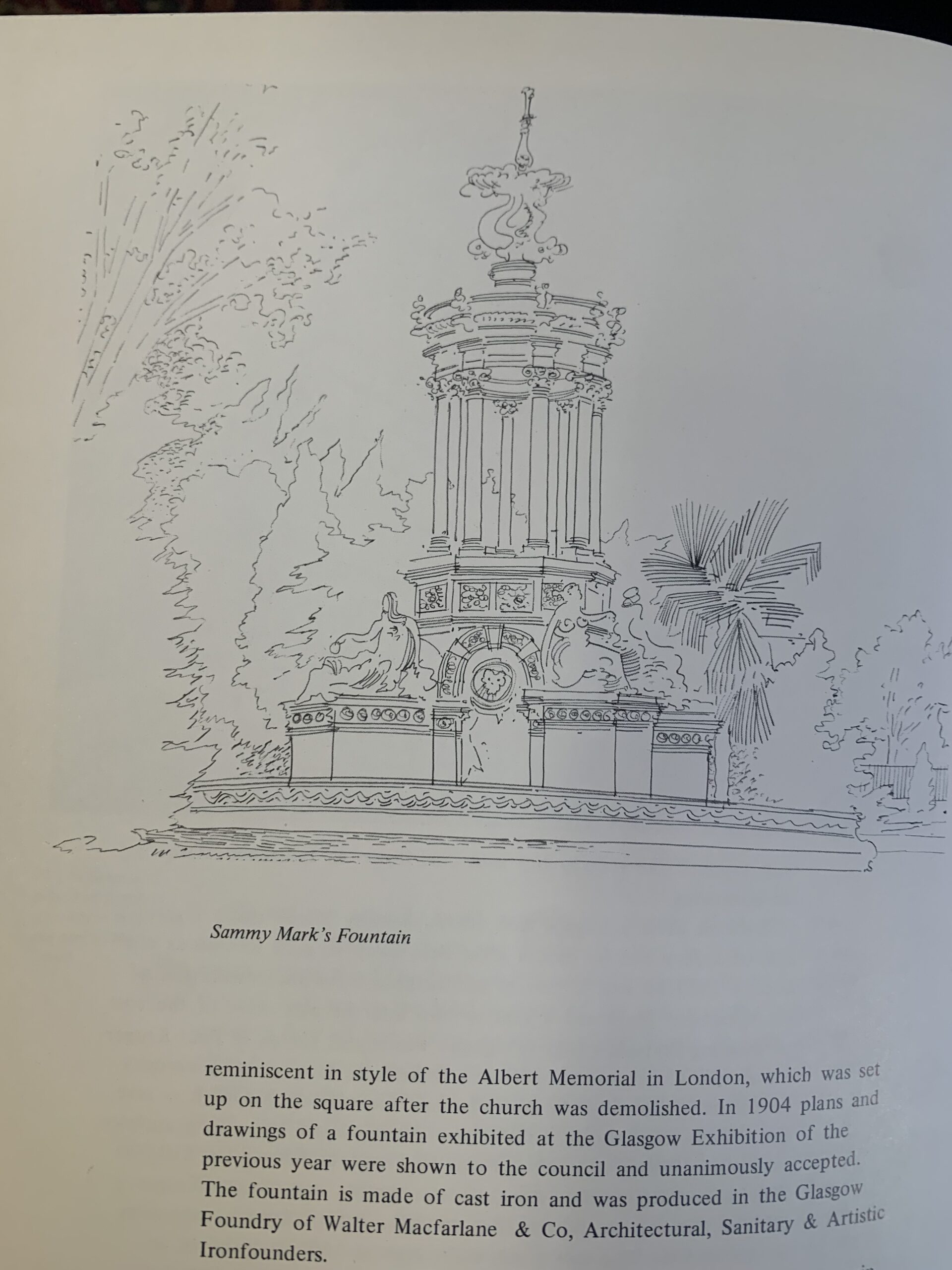 Sammy Mark's Fountain

reminiscent in style of the Albert Memorial in London, which was set up on the square after the church was demolished. In 1904 plans and drawings of a fountain exhibited at the Glasgow Exhibition of the previous year were shown to the council and unanimously accepted. The fountain is made of cast iron and was produced in the Glasgow Foundry of Walter Macfarlane & Co, Architectural, Sanitary & Artistic Ironfounders.